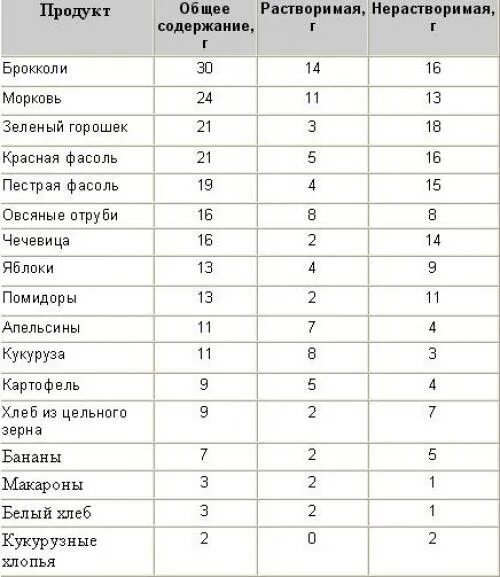 | Продукт | Общее содержание, г | Растворимая, г | Нерастворимая, г |
|---|---|---|---|
| Брокколи | 30 | 14 | 16 |
| Морковь | 24 | 11 | 13 |
| Зеленый горошек | 21 | 3 | 18 |
| Красная фасоль | 21 | 5 | 16 |
| Пестрая фасоль | 19 | 4 | 15 |
| Овсяные отруби | 16 | 8 | 8 |
| Чечевица | 16 | 2 | 14 |
| Яблоки | 13 | 4 | 9 |
| Помидоры | 13 | 2 | 11 |
| Апельсины | 11 | 7 | 4 |
| Кукуруза | 11 | 8 | 3 |
| Картофель | 9 | 5 | 4 |
| Хлеб из цельного зерна | 9 | 2 | 7 |
| Бананы | 7 | 2 | 5 |
| Макароны | 3 | 2 | 1 |
| Белый хлеб | 3 | 2 | 1 |
| Кукурузные хлопья | 2 | 0 | 2 |